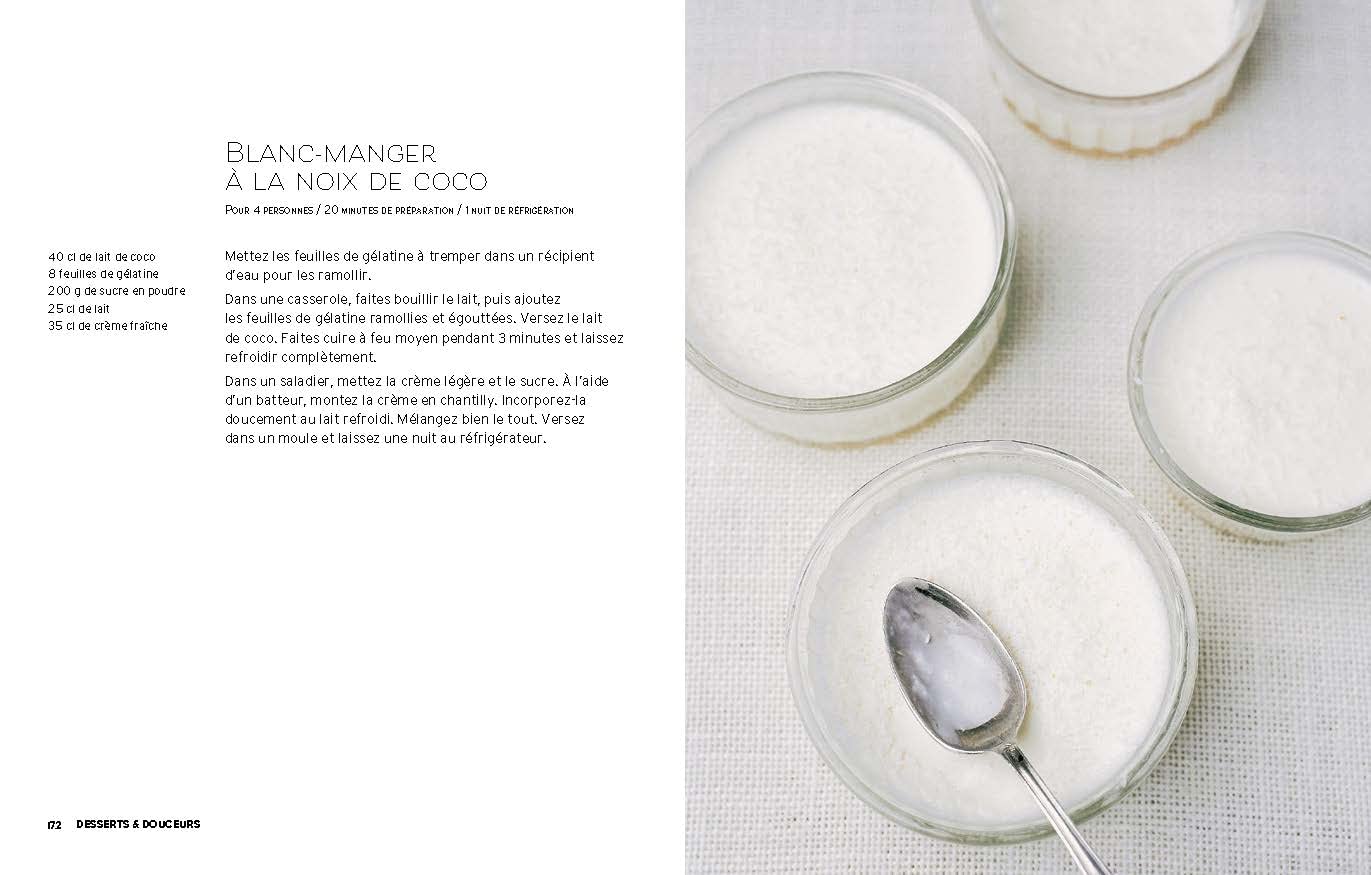 Blanc-manger
à la noix de coco

Pour 4 personnes / 20 minutes de préparation / 1 nuit de réfrigération

40 cl de lait de coco
8 feuilles de gélatine
200 g de sucre en poudre
25 cl de lait
35 cl de crème fraîche

Mettez les feuilles de gélatine à tremper dans un récipient d'eau pour les ramollir.

Dans une casserole, faites bouillir le lait, puis ajoutez les feuilles de gélatine ramollies et égouttées. Versez le lait de coco. Faites cuire à feu moyen pendant 3 minutes et laissez refroidir complètement.

Dans un saladier, mettez la crème légère et le sucre. À l'aide d'un batteur, montez la crème en chantilly. Incorporez-la doucement au lait refroidi. Mélangez bien le tout. Versez dans un moule et laissez une nuit au réfrigérateur.

172 DESSERTS & DOUCEURS